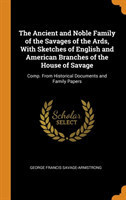 The Ancient and Noble Family of the Savages of the Ards, With Sketches of English and American Branches of the House of Savage

Comp. From Historical Documents and Family Papers

Scholar SELECT

GEORGE FRANCIS SAVAGE-ARMSTRONG